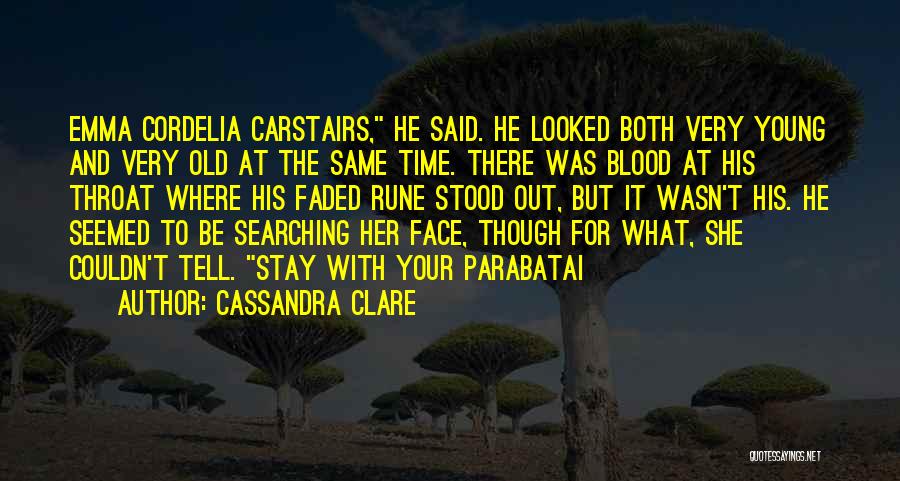 EMMA CORDELIA CARSTAIRS," HE SAID. HE LOOKED BOTH VERY YOUNG AND VERY OLD AT THE SAME TIME. THERE WAS BLOOD AT HIS THROAT WHERE HIS FADED RUNE STOOD OUT, BUT IT WASN'T HIS. HE SEEMED TO BE SEARCHING HER FACE, THOUGH FOR WHAT, SHE COULDN'T TELL. "STAY WITH YOUR PARABATAI

AUTHOR: CASSANDRA CLARE

QUOTESSAYINGS.NET